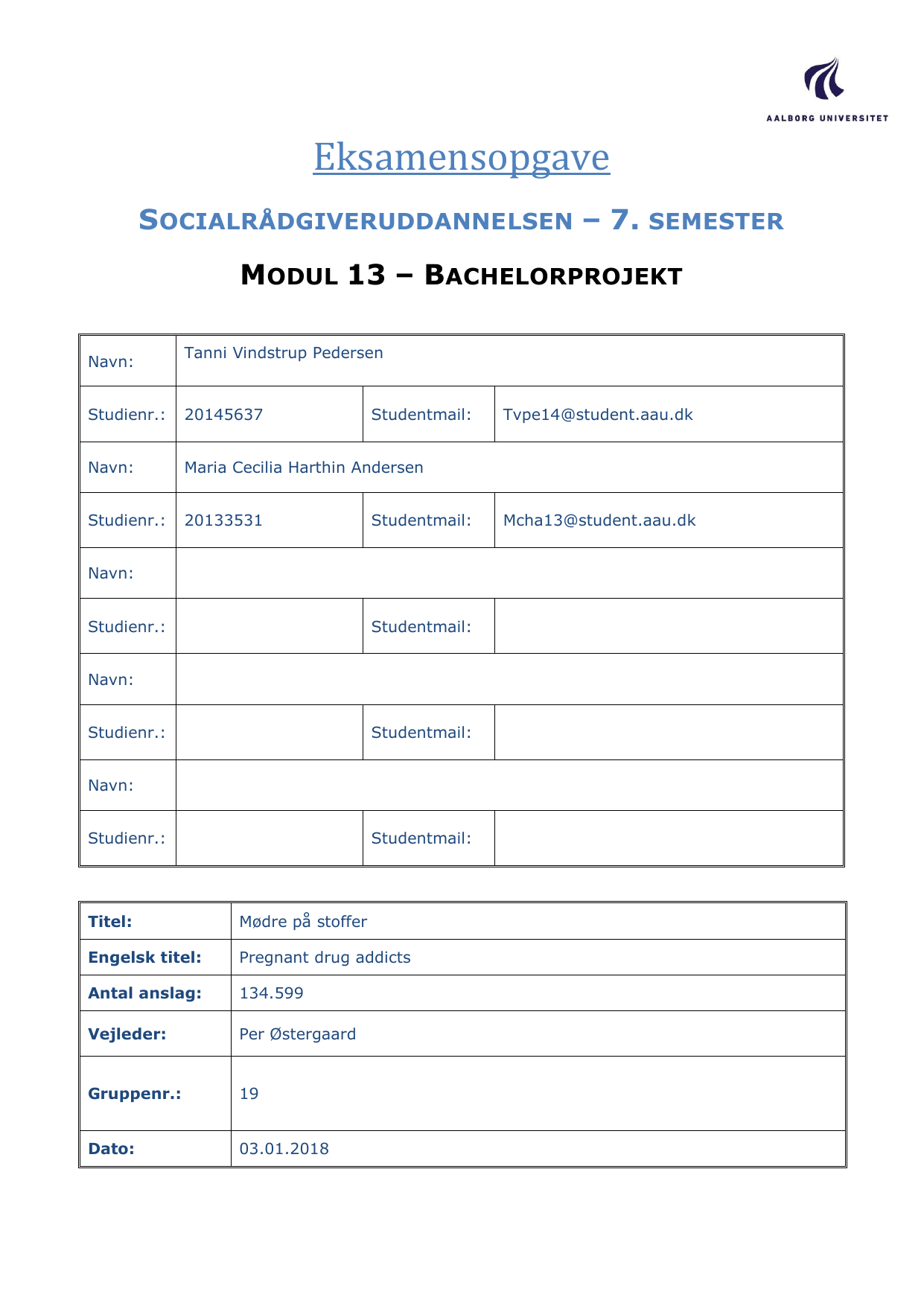 AALBORG UNIVERSITET

Eksamensopgave

SOCIALRÅDGIVERUDDANNELSEN – 7. SEMESTER

MODUL 13 – BACHELORPROJEKT

| Navn: | Tanni Vindstrup Pedersen | | |
|---|---|---|---|
| Studienr.: | 20145637 | Studentmail: | Tvpe14@student.aau.dk |
| Navn: | Maria Cecilia Harthin Andersen | | |
| Studienr.: | 20133531 | Studentmail: | Mcha13@student.aau.dk |
| Navn: | | | |
| Studienr.: | | Studentmail: | |
| Navn: | | | |
| Studienr.: | | Studentmail: | |
| Navn: | | | |
| Studienr.: | | Studentmail: | |

| Titel: | Mødre på stoffer |
|---|---|
| Engelsk titel: | Pregnant drug addicts |
| Antal anslag: | 134.599 |
| Vejleder: | Per Østergaard |
| Gruppenr.: | 19 |
| Dato: | 03.01.2018 |